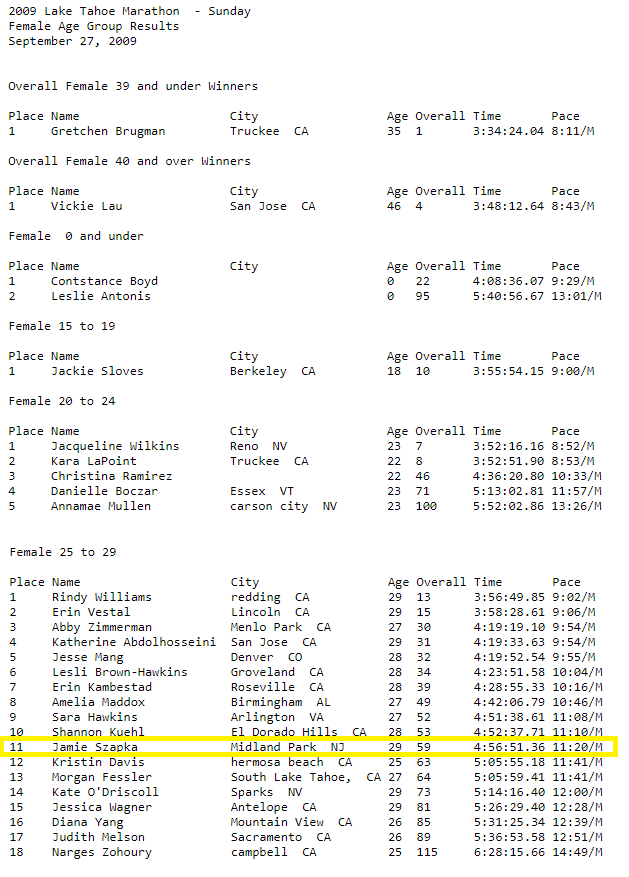 2009 Lake Tahoe Marathon - Sunday
Female Age Group Results
September 27, 2009

Overall Female 39 and under Winners

| Place | Name | City | Age | Overall | Time | Pace |
|---|---|---|---|---|---|---|
| 1 | Gretchen Brugman | Truckee CA | 35 | 1 | 3:34:24.04 | 8:11/M |

Overall Female 40 and over Winners

| Place | Name | City | Age | Overall | Time | Pace |
|---|---|---|---|---|---|---|
| 1 | Vickie Lau | San Jose CA | 46 | 4 | 3:48:12.64 | 8:43/M |

Female 0 and under

| Place | Name | City | Age | Overall | Time | Pace |
|---|---|---|---|---|---|---|
| 1 | Contstance Boyd | | 0 | 22 | 4:08:36.07 | 9:29/M |
| 2 | Leslie Antonis | | 0 | 95 | 5:40:56.67 | 13:01/M |

Female 15 to 19

| Place | Name | City | Age | Overall | Time | Pace |
|---|---|---|---|---|---|---|
| 1 | Jackie Sloves | Berkeley CA | 18 | 10 | 3:55:54.15 | 9:00/M |

Female 20 to 24

| Place | Name | City | Age | Overall | Time | Pace |
|---|---|---|---|---|---|---|
| 1 | Jacqueline Wilkins | Reno NV | 23 | 7 | 3:52:16.16 | 8:52/M |
| 2 | Kara LaPoint | Truckee CA | 22 | 8 | 3:52:51.90 | 8:53/M |
| 3 | Christina Ramirez | | 22 | 46 | 4:36:20.80 | 10:33/M |
| 4 | Danielle Boczar | Essex VT | 23 | 71 | 5:13:02.81 | 11:57/M |
| 5 | Annamae Mullen | carson city NV | 23 | 100 | 5:52:02.86 | 13:26/M |

Female 25 to 29

| Place | Name | City | Age | Overall | Time | Pace |
|---|---|---|---|---|---|---|
| 1 | Rindy Williams | redding CA | 29 | 13 | 3:56:49.85 | 9:02/M |
| 2 | Erin Vestal | Lincoln CA | 29 | 15 | 3:58:28.61 | 9:06/M |
| 3 | Abby Zimmerman | Menlo Park CA | 27 | 30 | 4:19:19.10 | 9:54/M |
| 4 | Katherine Abdolhosseini | San Jose CA | 29 | 31 | 4:19:33.63 | 9:54/M |
| 5 | Jesse Mang | Denver CO | 28 | 32 | 4:19:52.54 | 9:55/M |
| 6 | Lesli Brown-Hawkins | Groveland CA | 28 | 34 | 4:23:51.58 | 10:04/M |
| 7 | Erin Kambestad | Roseville CA | 28 | 39 | 4:28:55.33 | 10:16/M |
| 8 | Amelia Maddox | Birmingham AL | 27 | 49 | 4:42:06.79 | 10:46/M |
| 9 | Sara Hawkins | Arlington VA | 27 | 52 | 4:51:38.61 | 11:08/M |
| 10 | Shannon Kuehl | El Dorado Hills CA | 28 | 53 | 4:52:37.71 | 11:10/M |
| 11 | Jamie Szapka | Midland Park NJ | 29 | 59 | 4:56:51.36 | 11:20/M |
| 12 | Kristin Davis | hermosa beach CA | 25 | 63 | 5:05:55.18 | 11:41/M |
| 13 | Morgan Fessler | South Lake Tahoe, CA | 27 | 64 | 5:05:59.41 | 11:41/M |
| 14 | Kate O'Driscoll | Sparks NV | 29 | 73 | 5:14:16.40 | 12:00/M |
| 15 | Jessica Wagner | Antelope CA | 29 | 81 | 5:26:29.40 | 12:28/M |
| 16 | Diana Yang | Mountain View CA | 26 | 85 | 5:31:25.34 | 12:39/M |
| 17 | Judith Melson | Sacramento CA | 26 | 89 | 5:36:53.58 | 12:51/M |
| 18 | Narges Zohoury | campbell CA | 25 | 115 | 6:28:15.66 | 14:49/M |